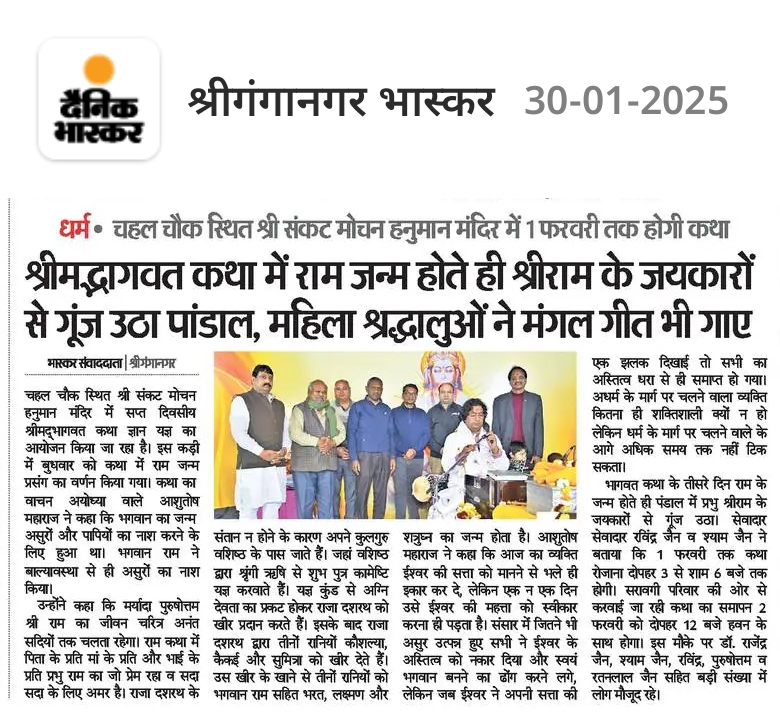 दैनिक भास्कर

श्रीगंगानगर भास्कर 30-01-2025

धर्म • चहल चौक स्थित श्री संकट मोचन हनुमान मंदिर में 1 फरवरी तक होगी कथा

श्रीमद्भागवत कथा में राम जन्म होते ही श्रीराम के जयकारों से गूंज उठा पांडाल, महिला श्रद्धालुओं ने मंगल गीत भी गाए

भास्कर संवाददाता | श्रीगंगानगर

चहल चौक स्थित श्री संकट मोचन हनुमान मंदिर में सप्त दिवसीय श्रीमद्भागवत कथा ज्ञान यज्ञ का आयोजन किया जा रहा है। इस कड़ी में बुधवार को कथा में राम जन्म प्रसंग का वर्णन किया गया। कथा का वाचन अयोध्या वाले आशुतोष महाराज ने कहा कि भगवान का जन्म असुरों और पापियों का नाश करने के लिए हुआ था। भगवान राम ने बाल्यावस्था से ही असुरों का नाश किया।

उन्होंने कहा कि मर्यादा पुरुषोत्तम श्री राम का जीवन चरित्र अनंत सदियों तक चलता रहेगा। राम कथा में पिता के प्रति मां के प्रति और भाई के प्रति प्रभु राम का जो प्रेम रहा व सदा सदा के लिए अमर है। राजा दशरथ के संतान न होने के कारण अपने कुलगुरु वशिष्ठ के पास जाते हैं। जहां वशिष्ठ द्वारा श्रृंगी ऋषि से शुभ पुत्र कामेष्टि यज्ञ करवाते हैं। यज्ञ कुंड से अग्नि देवता का प्रकट होकर राजा दशरथ को खीर प्रदान करते हैं। इसके बाद राजा दशरथ द्वारा तीनों रानियों कौशल्या, कैकई और सुमित्रा को खीर देते हैं। उस खीर के खाने से तीनों रानियों को भगवान राम सहित भरत, लक्ष्मण और शत्रुघ्न का जन्म होता है। आशुतोष महाराज ने कहा कि आज का व्यक्ति ईश्वर की सत्ता को मानने से भले ही इंकार कर दे, लेकिन एक न एक दिन उसे ईश्वर की महत्ता को स्वीकार करना ही पड़ता है। संसार में जितने भी असुर उत्पन्न हुए सभी ने ईश्वर के अस्तित्व को नकार दिया और स्वयं भगवान बनने का ढोंग करने लगे, लेकिन जब ईश्वर ने अपनी सत्ता की एक झलक दिखाई तो सभी का अस्तित्व धरा से ही समाप्त हो गया। अधर्म के मार्ग पर चलने वाला व्यक्ति कितना ही शक्तिशाली क्यों न हो लेकिन धर्म के मार्ग पर चलने वाले के आगे अधिक समय तक नहीं टिक सकता।

भागवत कथा के तीसरे दिन राम के जन्म होते ही पंडाल में प्रभु श्रीराम के जयकारों से गूंज उठा। सेवादार सेवादार रविंद्र जैन व श्याम जैन ने बताया कि 1 फरवरी तक कथा रोजाना दोपहर 3 से शाम 6 बजे तक होगी। सरावगी परिवार की ओर से करवाई जा रही कथा का समापन 2 फरवरी को दोपहर 12 बजे हवन के साथ होगा। इस मौके पर डॉ. राजेंद्र जैन, श्याम जैन, रविंद्र, पुरुषोत्तम व रतनलाल जैन सहित बड़ी संख्या में लोग मौजूद रहे।